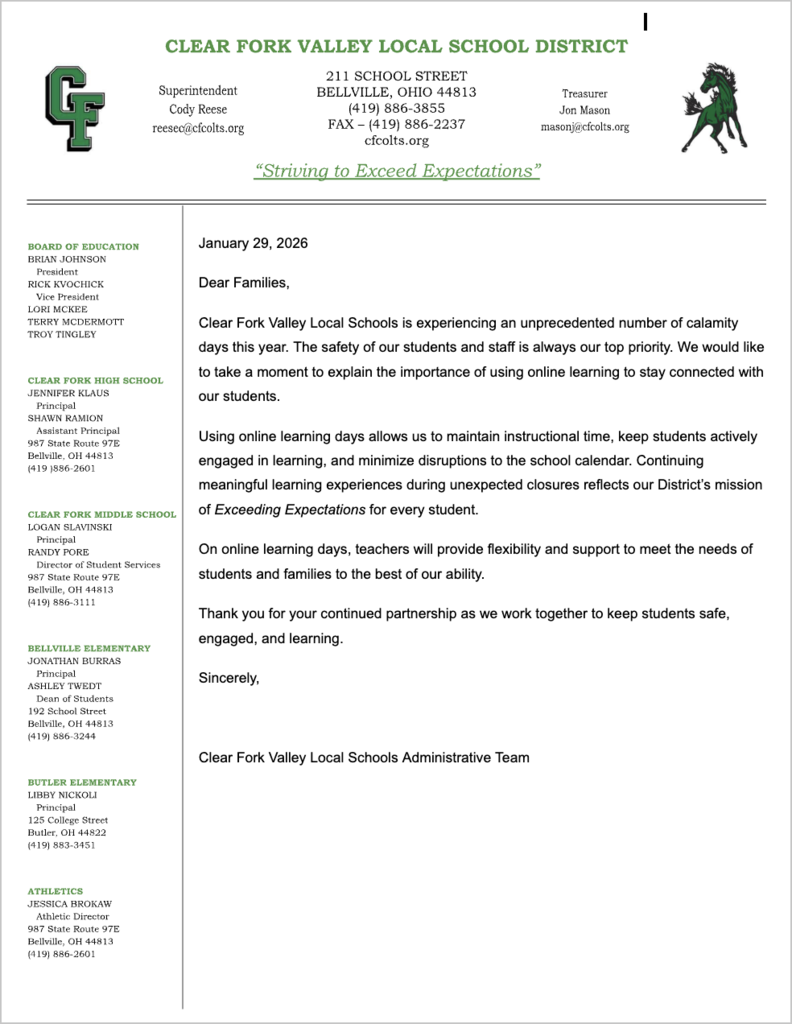 CLEAR FORK VALLEY LOCAL SCHOOL DISTRICT

CF

Superintendent
Cody Reese
reesec@cfcolts.org

211 SCHOOL STREET
BELLVILLE, OHIO 44813
(419) 886-3855
FAX – (419) 886-2237
cfcolts.org

Treasurer
Jon Mason
masonj@cfcolts.org

"Striving to Exceed Expectations"

BOARD OF EDUCATION
BRIAN JOHNSON
President
RICK KVOCHICK
Vice President
LORI MCKEE
TERRY MCDERMOTT
TROY TINGLEY

CLEAR FORK HIGH SCHOOL
JENNIFER KLAUS
Principal
SHAWN RAMION
Assistant Principal
987 State Route 97E
Bellville, OH 44813
(419 )886-2601

CLEAR FORK MIDDLE SCHOOL
LOGAN SLAVINSKI
Principal
RANDY PORE
Director of Student Services
987 State Route 97E
Bellville, OH 44813
(419) 886-3111

BELLVILLE ELEMENTARY
JONATHAN BURRAS
Principal
ASHLEY TWEDT
Dean of Students
192 School Street
Bellville, OH 44813
(419) 886-3244

BUTLER ELEMENTARY
LIBBY NICKOLI
Principal
125 College Street
Butler, OH 44822
(419) 883-3451

ATHLETICS
JESSICA BROKAW
Athletic Director
987 State Route 97E
Bellville, OH 44813
(419) 886-2601

January 29, 2026

Dear Families,

Clear Fork Valley Local Schools is experiencing an unprecedented number of calamity days this year. The safety of our students and staff is always our top priority. We would like to take a moment to explain the importance of using online learning to stay connected with our students.

Using online learning days allows us to maintain instructional time, keep students actively engaged in learning, and minimize disruptions to the school calendar. Continuing meaningful learning experiences during unexpected closures reflects our District's mission of Exceeding Expectations for every student.

On online learning days, teachers will provide flexibility and support to meet the needs of students and families to the best of our ability.

Thank you for your continued partnership as we work together to keep students safe, engaged, and learning.

Sincerely,

Clear Fork Valley Local Schools Administrative Team